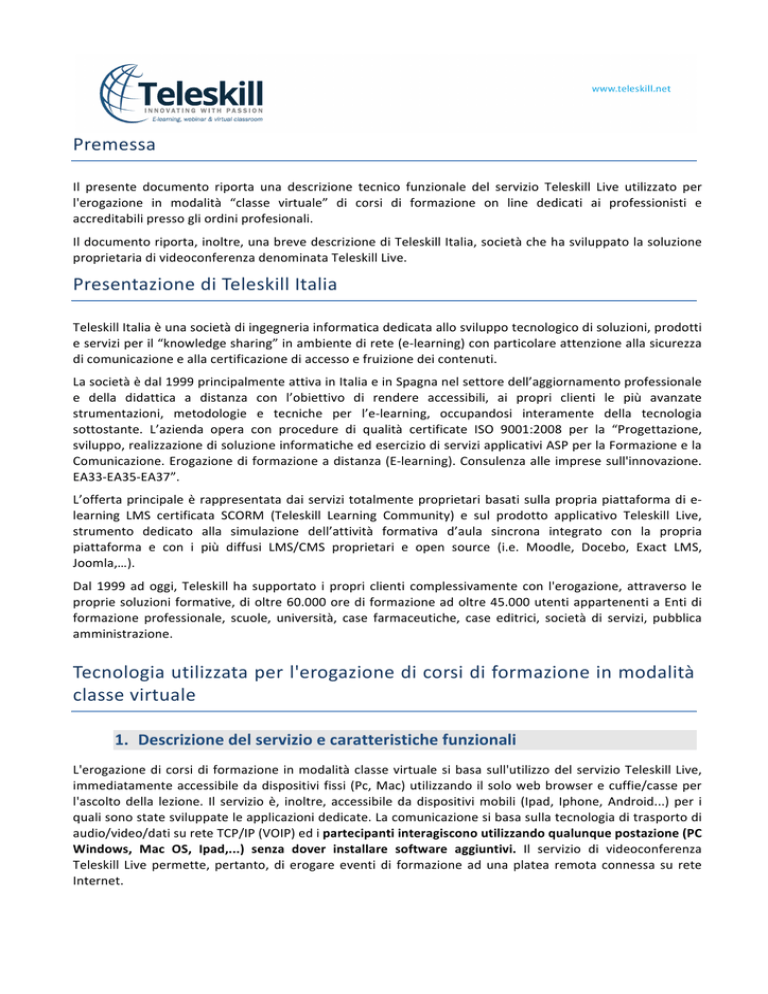 Teleskill
INNOVATING WITH PASSION
E-learning, webinar & virtual classroom

www.teleskill.net

Premessa

Il presente documento riporta una descrizione tecnico funzionale del servizio Teleskill Live utilizzato per l'erogazione in modalità "classe virtuale" di corsi di formazione on line dedicati ai professionisti e accreditabili presso gli ordini profesionali.

Il documento riporta, inoltre, una breve descrizione di Teleskill Italia, società che ha sviluppato la soluzione proprietaria di videoconferenza denominata Teleskill Live.

Presentazione di Teleskill Italia

Teleskill Italia è una società di ingegneria informatica dedicata allo sviluppo tecnologico di soluzioni, prodotti e servizi per il "knowledge sharing" in ambiente di rete (e-learning) con particolare attenzione alla sicurezza di comunicazione e alla certificazione di accesso e fruizione dei contenuti.

La società è dal 1999 principalmente attiva in Italia e in Spagna nel settore dell'aggiornamento professionale e della didattica a distanza con l'obiettivo di rendere accessibili, ai propri clienti le più avanzate strumentazioni, metodologie e tecniche per l'e-learning, occupandosi interamente della tecnologia sottostante. L'azienda opera con procedure di qualità certificate ISO 9001:2008 per la "Progettazione, sviluppo, realizzazione di soluzione informatiche ed esercizio di servizi applicativi ASP per la Formazione e la Comunicazione. Erogazione di formazione a distanza (E-learning). Consulenza alle imprese sull'innovazione. EA33-EA35-EA37".

L'offerta principale è rappresentata dai servizi totalmente proprietari basati sulla propria piattaforma di e-learning LMS certificata SCORM (Teleskill Learning Community) e sul prodotto applicativo Teleskill Live, strumento dedicato alla simulazione dell'attività formativa d'aula sincrona integrato con la propria piattaforma e con i più diffusi LMS/CMS proprietari e open source (i.e. Moodle, Docebo, Exact LMS, Joomla,…).

Dal 1999 ad oggi, Teleskill ha supportato i propri clienti complessivamente con l'erogazione, attraverso le proprie soluzioni formative, di oltre 60.000 ore di formazione ad oltre 45.000 utenti appartenenti a Enti di formazione professionale, scuole, università, case farmaceutiche, case editrici, società di servizi, pubblica amministrazione.

Tecnologia utilizzata per l'erogazione di corsi di formazione in modalità classe virtuale

1. Descrizione del servizio e caratteristiche funzionali

L'erogazione di corsi di formazione in modalità classe virtuale si basa sull'utilizzo del servizio Teleskill Live, immediatamente accessibile da dispositivi fissi (Pc, Mac) utilizzando il solo web browser e cuffie/casse per l'ascolto della lezione. Il servizio è, inoltre, accessibile da dispositivi mobili (Ipad, Iphone, Android...) per i quali sono state sviluppate le applicazioni dedicate. La comunicazione si basa sulla tecnologia di trasporto di audio/video/dati su rete TCP/IP (VOIP) ed i partecipanti interagiscono utilizzando qualunque postazione (PC Windows, Mac OS, Ipad,...) senza dover installare software aggiuntivi. Il servizio di videoconferenza Teleskill Live permette, pertanto, di erogare eventi di formazione ad una platea remota connessa su rete Internet.